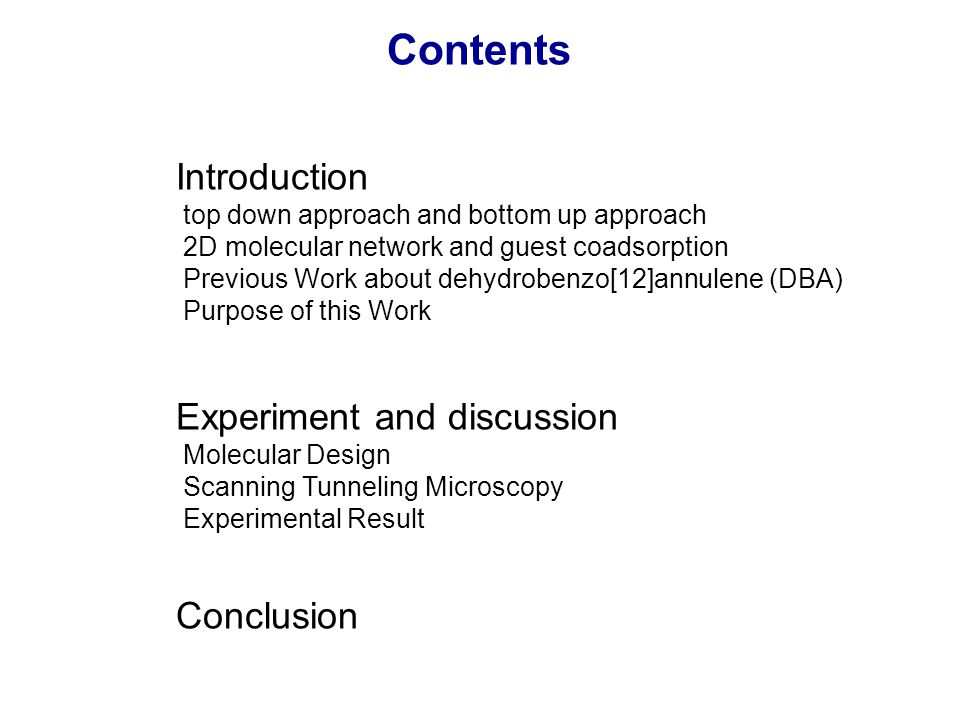 Contents

Introduction
top down approach and bottom up approach
2D molecular network and guest coadsorption
Previous Work about dehydrobenzo[12]annulene (DBA)
Purpose of this Work

Experiment and discussion
Molecular Design
Scanning Tunneling Microscopy
Experimental Result

Conclusion